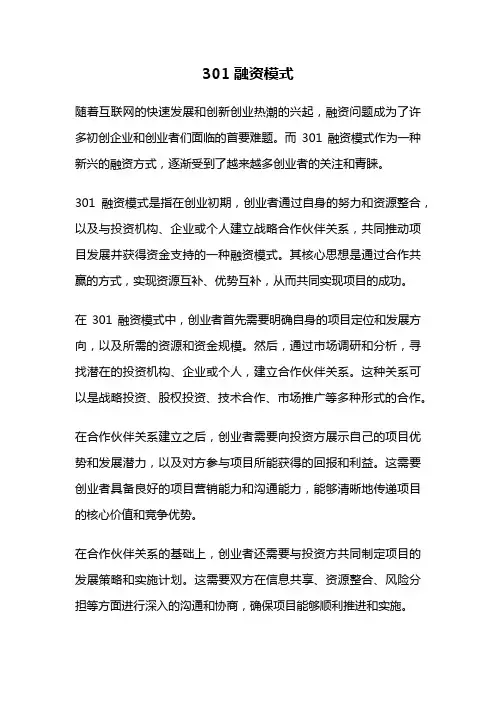 301 融资模式

随着互联网的快速发展和创新创业热潮的兴起，融资问题成为了许多初创企业和创业者们面临的首要难题。而 301 融资模式作为一种新兴的融资方式，逐渐受到了越来越多创业者的关注和青睐。

301 融资模式是指在创业初期，创业者通过自身的努力和资源整合，以及与投资机构、企业或个人建立战略合作伙伴关系，共同推动项目发展并获得资金支持的一种融资模式。其核心思想是通过合作共赢的方式，实现资源互补、优势互补，从而共同实现项目的成功。

在 301 融资模式中，创业者首先需要明确自身的项目定位和发展方向，以及所需的资源和资金规模。然后，通过市场调研和分析，寻找潜在的投资机构、企业或个人，建立合作伙伴关系。这种关系可以是战略投资、股权投资、技术合作、市场推广等多种形式的合作。

在合作伙伴关系建立之后，创业者需要向投资方展示自己的项目优势和发展潜力，以及对方参与项目所能获得的回报和利益。这需要创业者具备良好的项目营销能力和沟通能力，能够清晰地传递项目的核心价值和竞争优势。

在合作伙伴关系的基础上，创业者还需要与投资方共同制定项目的发展策略和实施计划。这需要双方在信息共享、资源整合、风险分担等方面进行深入的沟通和协商，确保项目能够顺利推进和实施。